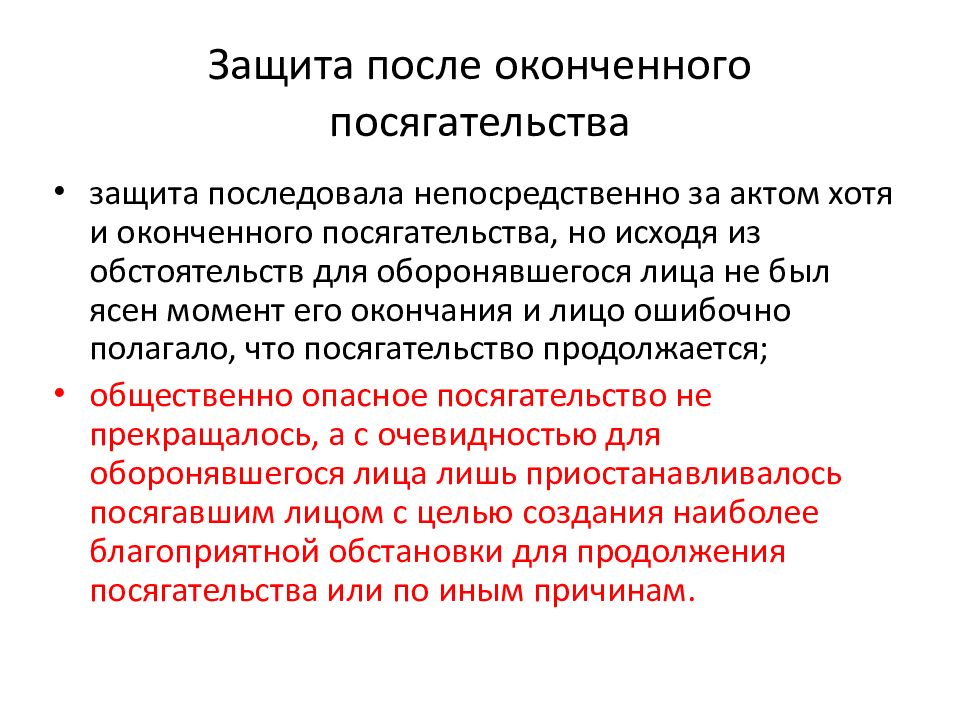 Защита после оконченного посягательства

• защита последовала непосредственно за актом хотя и оконченного посягательства, но исходя из обстоятельств для оборонявшегося лица не был ясен момент его окончания и лицо ошибочно полагало, что посягательство продолжается;

• общественно опасное посягательство не прекращалось, а с очевидностью для оборонявшегося лица лишь приостанавливалось посягавшим лицом с целью создания наиболее благоприятной обстановки для продолжения посягательства или по иным причинам.